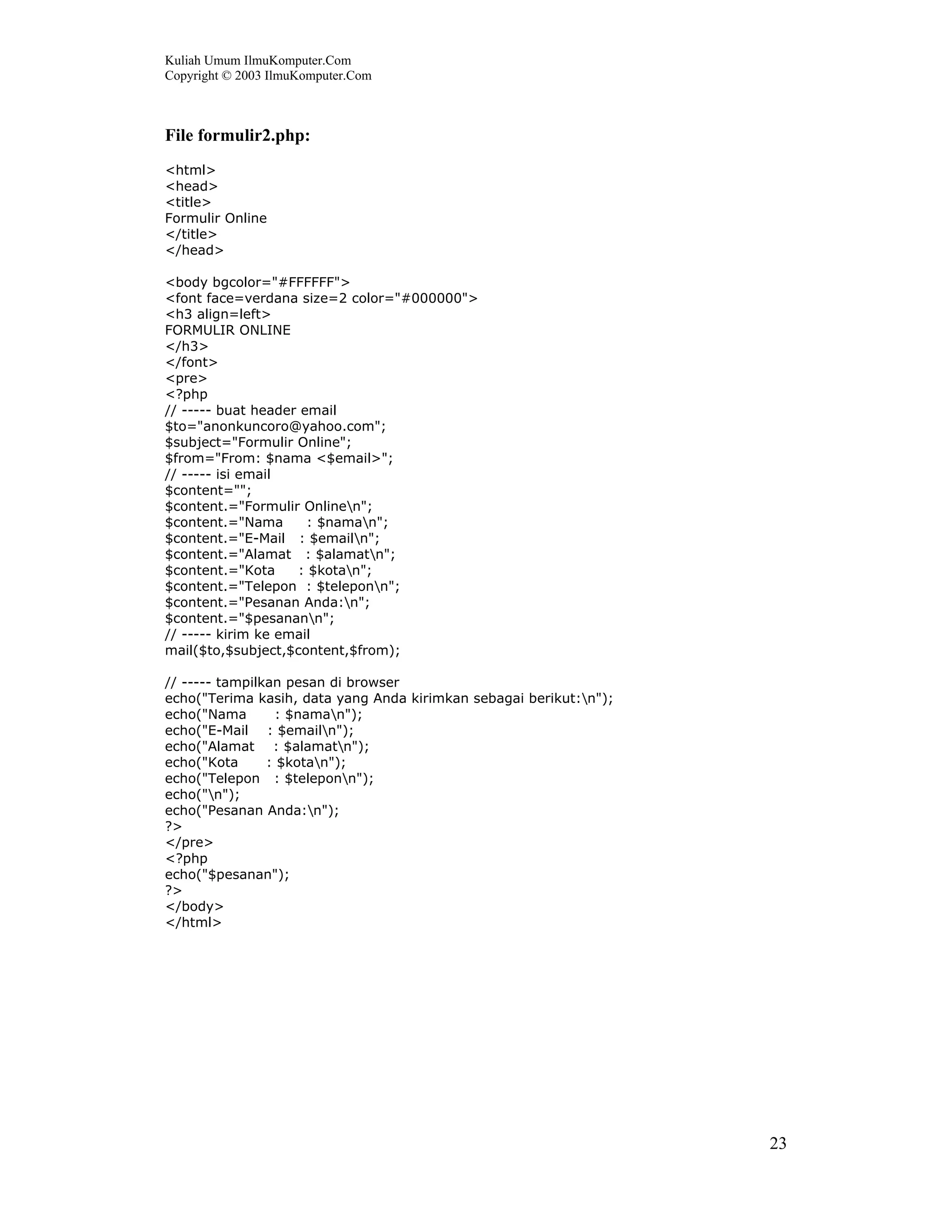 Kuliah Umum IlmuKomputer.Com
Copyright © 2003 IlmuKomputer.Com

File formulir2.php:

<html>
<head>
<title>
Formulir Online
</title>
</head>

<body bgcolor="#FFFFFF">
<font face=verdana size=2 color="#000000">
<h3 align=left>
FORMULIR ONLINE
</h3>
</font>
<pre>
<?php
// ----- buat header email
$to="anonkuncoro@yahoo.com";
$subject="Formulir Online";
$from="From: $nama <$email>";
// ----- isi email
$content="";
$content.="Formulir Online\n";
$content.="Nama     : $nama\n";
$content.="E-Mail   : $email\n";
$content.="Alamat   : $alamat\n";
$content.="Kota     : $kota\n";
$content.="Telepon  : $telepon\n";
$content.="Pesanan Anda:\n";
$content.="$pesanan\n";
// ----- kirim ke email
mail($to,$subject,$content,$from);

// ----- tampilkan pesan di browser
echo("Terima kasih, data yang Anda kirimkan sebagai berikut:\n");
echo("Nama      : $nama\n");
echo("E-Mail    : $email\n");
echo("Alamat    : $alamat\n");
echo("Kota      : $kota\n");
echo("Telepon   : $telepon\n");
echo("\n");
echo("Pesanan Anda:\n");
?>
</pre>
<?php
echo("$pesanan");
?>
</body>
</html>

23